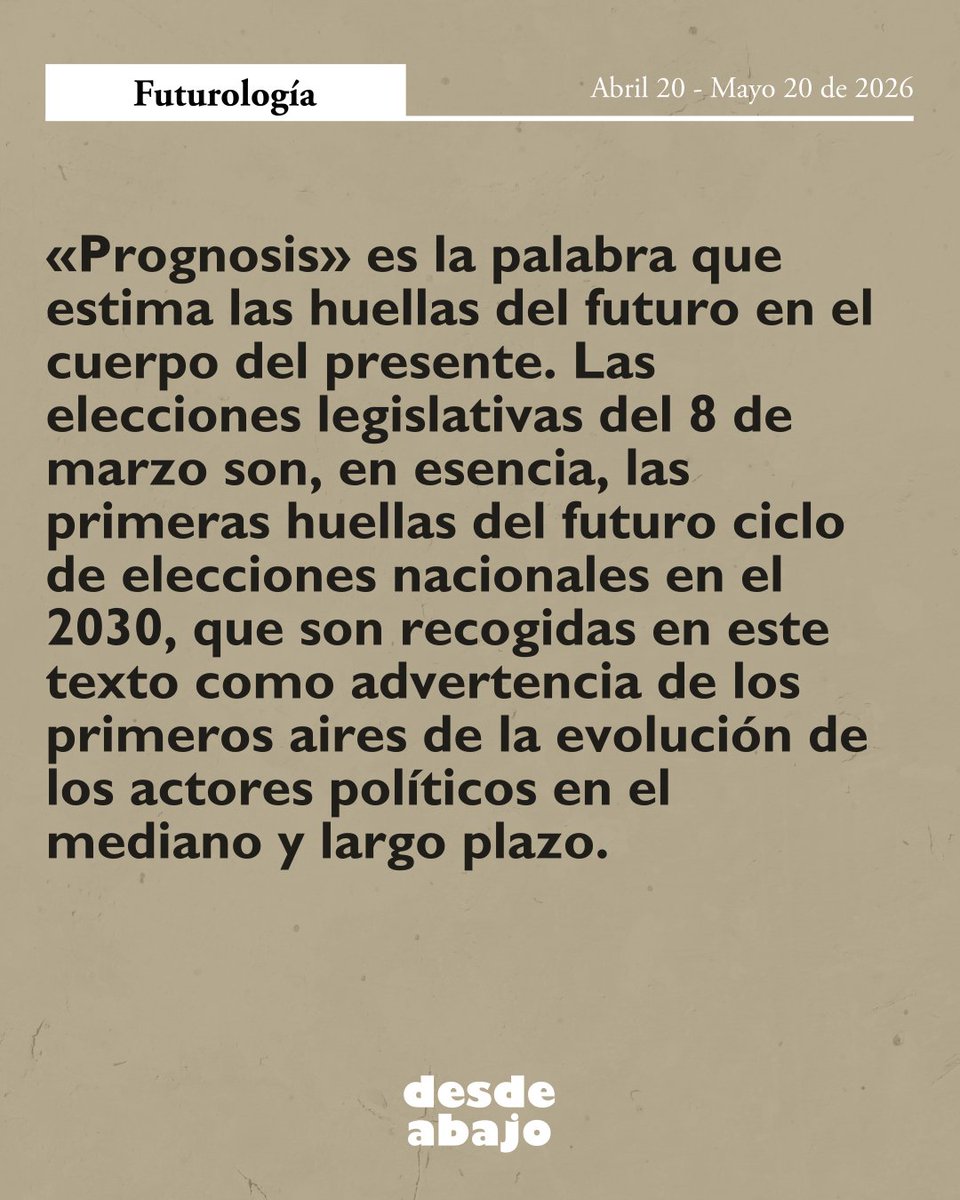 Futurología

Abril 20 - Mayo 20 de 2026

«Prognosis» es la palabra que estima las huellas del futuro en el cuerpo del presente. Las elecciones legislativas del 8 de marzo son, en esencia, las primeras huellas del futuro ciclo de elecciones nacionales en el 2030, que son recogidas en este texto como advertencia de los primeros aires de la evolución de los actores políticos en el mediano y largo plazo.

desde abajo